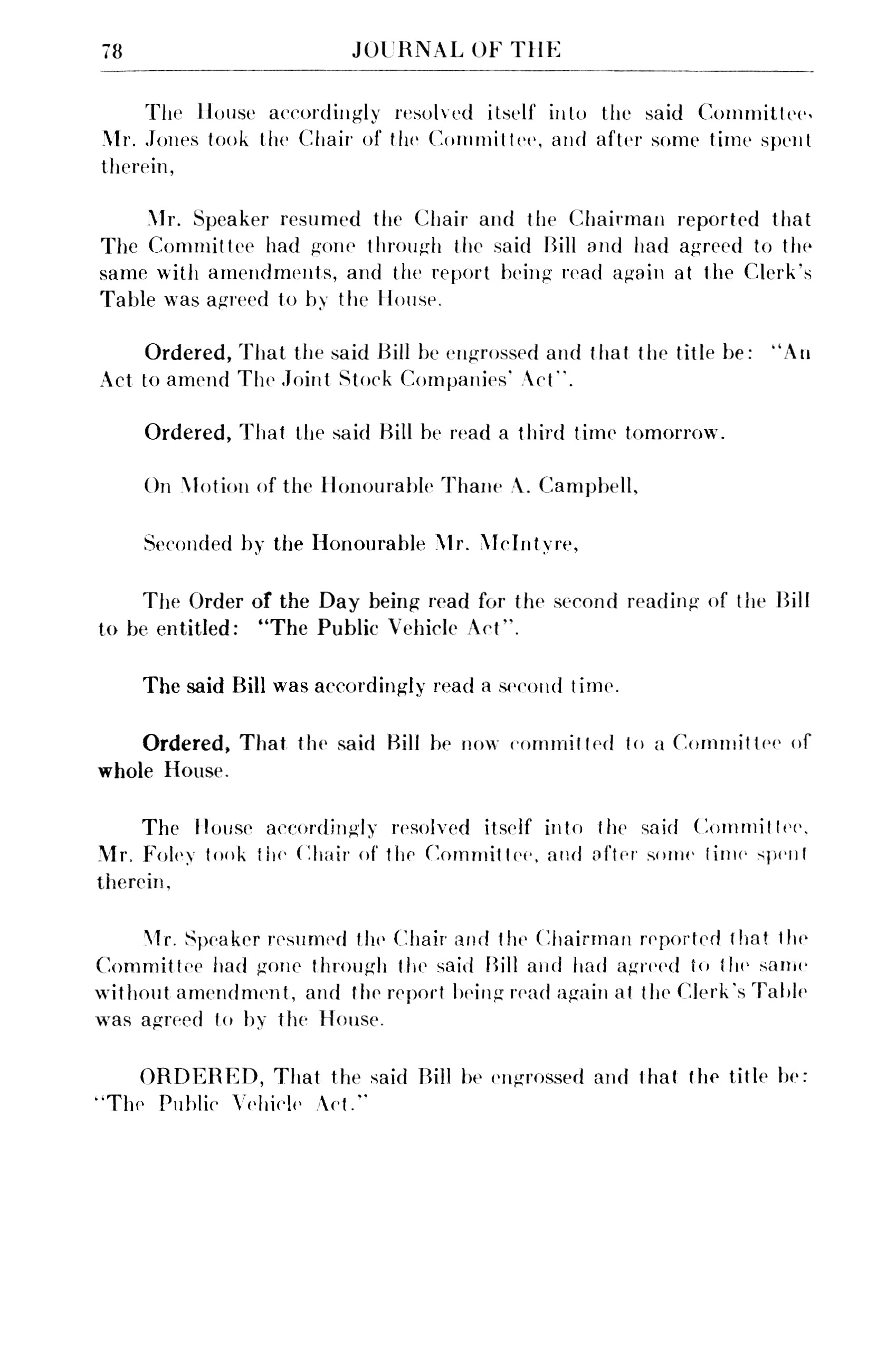 78 JOURNAL OF THE

The House accordingly resolved itself into the said Committee, Mr. Jones took the Chair of the Committee, and after some time spent therein,

Mr. Speaker resumed the Chair and the Chairman reported that The Committee had gone through the said Bill and had agreed to the same with amendments, and the report being read again at the Clerk's Table was agreed to by the House.

Ordered, That the said Bill be engrossed and that the title be: "An Act to amend The Joint Stock Companies' Act".

Ordered, That the said Bill be read a third time tomorrow.

On Motion of the Honourable Thane A. Campbell,

Seconded by the Honourable Mr. McIntyre,

The Order of the Day being read for the second reading of the Bill to be entitled: "The Public Vehicle Act".

The said Bill was accordingly read a second time.

Ordered, That the said Bill be now committed to a Committee of whole House.

The House accordingly resolved itself into the said Committee, Mr. Foley took the Chair of the Committee, and after some time spent therein,

Mr. Speaker resumed the Chair and the Chairman reported that the Committee had gone through the said Bill and had agreed to the same without amendment, and the report being read again at the Clerk's Table was agreed to by the House.

ORDERED, That the said Bill be engrossed and that the title be: "The Public Vehicle Act."